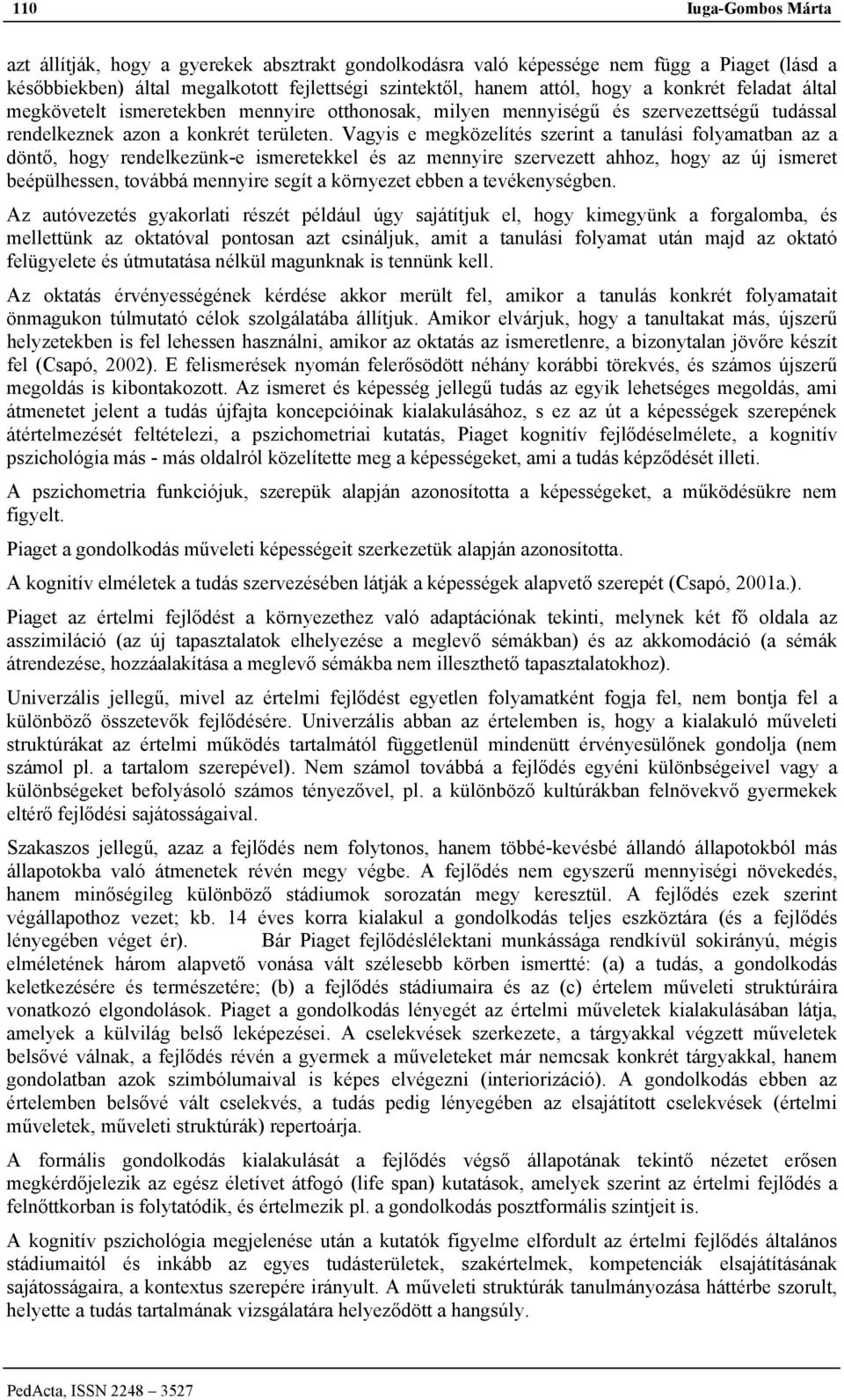 110 Iuga-Gombos Márta

azt állítják, hogy a gyerekek absztrakt gondolkodásra való képessége nem függ a Piaget (lásd a későbbiekben) által megalkotott fejlettségi szintektől, hanem attól, hogy a konkrét feladat által megkövetelt ismeretekben mennyire otthonosak, milyen mennyiségű és szervezettségű tudással rendelkeznek azon a konkrét területen. Vagyis e megközelítés szerint a tanulási folyamatban az a döntő, hogy rendelkezünk-e ismeretekkel és az mennyire szervezett ahhoz, hogy az új ismeret beépülhessen, továbbá mennyire segít a környezet ebben a tevékenységben.

Az autóvezetés gyakorlati részét például úgy sajátítjuk el, hogy kimegyünk a forgalomba, és mellettünk az oktatóval pontosan azt csináljuk, amit a tanulási folyamat után majd az oktató felügyelete és útmutatása nélkül magunknak is tennünk kell.

Az oktatás érvényességének kérdése akkor merült fel, amikor a tanulás konkrét folyamatait önmagukon túlmutató célok szolgálatába állítjuk. Amikor elvárjuk, hogy a tanultakat más, újszerű helyzetekben is fel lehessen használni, amikor az oktatás az ismeretlenre, a bizonytalan jövőre készít fel (Csapó, 2002). E felismerések nyomán felerősödött néhány korábbi törekvés, és számos újszerű megoldás is kibontakozott. Az ismeret és képesség jellegű tudás az egyik lehetséges megoldás, ami átmenetet jelent a tudás újfajta koncepcióinak kialakulásához, s ez az út a képességek szerepének átértelmezését feltételezi, a pszichometriai kutatás, Piaget kognitív fejlődéselmélete, a kognitív pszichológia más - más oldalról közelítette meg a képességeket, ami a tudás képződését illeti.

A pszichometria funkciójuk, szerepük alapján azonosította a képességeket, a működésükre nem figyelt.

Piaget a gondolkodás műveleti képességeit szerkezetük alapján azonosította.

A kognitív elméletek a tudás szervezésében látják a képességek alapvető szerepét (Csapó, 2001a.).

Piaget az értelmi fejlődést a környezethez való adaptációnak tekinti, melynek két fő oldala az asszimiláció (az új tapasztalatok elhelyezése a meglevő sémákban) és az akkomodáció (a sémák átrendezése, hozzáalakítása a meglevő sémákba nem illeszthető tapasztalatokhoz).

Univerzális jellegű, mivel az értelmi fejlődést egyetlen folyamatként fogja fel, nem bontja fel a különböző összetevők fejlődésére. Univerzális abban az értelemben is, hogy a kialakuló műveleti struktúrákat az értelmi működés tartalmától függetlenül mindenütt érvényesülőnek gondolja (nem számol pl. a tartalom szerepével). Nem számol továbbá a fejlődés egyéni különbségeivel vagy a különbségeket befolyásoló számos tényezővel, pl. a különböző kultúrákban felnövekvő gyermekek eltérő fejlődési sajátosságaival.

Szakaszos jellegű, azaz a fejlődés nem folytonos, hanem többé-kevésbé állandó állapotokból más állapotokba való átmenetek révén megy végbe. A fejlődés nem egyszerű mennyiségi növekedés, hanem minőségileg különböző stádiumok sorozatán megy keresztül. A fejlődés ezek szerint végállapothoz vezet; kb. 14 éves korra kialakul a gondolkodás teljes eszköztára (és a fejlődés lényegében véget ér). Bár Piaget fejlődéslélektani munkássága rendkívül sokirányú, mégis elméletének három alapvető vonása vált szélesebb körben ismertté: (a) a tudás, a gondolkodás keletkezésére és természetére; (b) a fejlődés stádiumaira és az (c) értelem műveleti struktúráira vonatkozó elgondolások. Piaget a gondolkodás lényegét az értelmi műveletek kialakulásában látja, amelyek a külvilág belső leképezései. A cselekvések szerkezete, a tárgyakkal végzett műveletek belsővé válnak, a fejlődés révén a gyermek a műveleteket már nemcsak konkrét tárgyakkal, hanem gondolatban azok szimbólumaival is képes elvégezni (interiorizáció). A gondolkodás ebben az értelemben belsővé vált cselekvés, a tudás pedig lényegében az elsajátított cselekvések (értelmi műveletek, műveleti struktúrák) repertoárja.

A formális gondolkodás kialakulását a fejlődés végső állapotának tekintő nézetet erősen megkérdőjelezik az egész életívet átfogó (life span) kutatások, amelyek szerint az értelmi fejlődés a felnőttkorban is folytatódik, és értelmezik pl. a gondolkodás posztformális szintjeit is.

A kognitív pszichológia megjelenése után a kutatók figyelme elfordult az értelmi fejlődés általános stádiumaitól és inkább az egyes tudásterületek, szakértelmek, kompetenciák elsajátításának sajátosságaira, a kontextus szerepére irányult. A műveleti struktúrák tanulmányozása háttérbe szorult, helyette a tudás tartalmának vizsgálatára helyeződött a hangsúly.

PedActa, ISSN 2248 – 3527